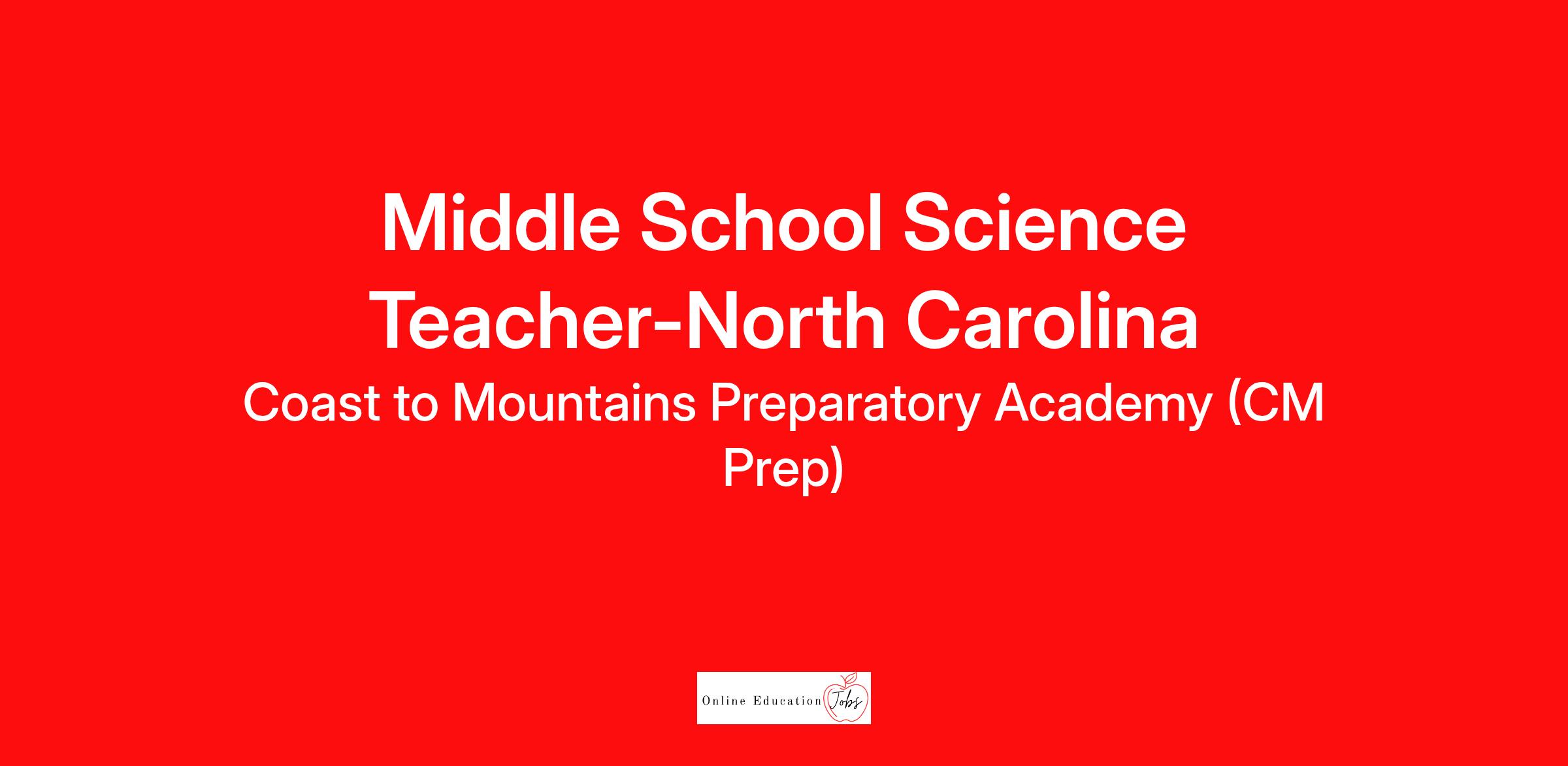 Middle School Science Teacher-North Carolina

Coast to Mountains Preparatory Academy (CM Prep)

Online Education Jobs